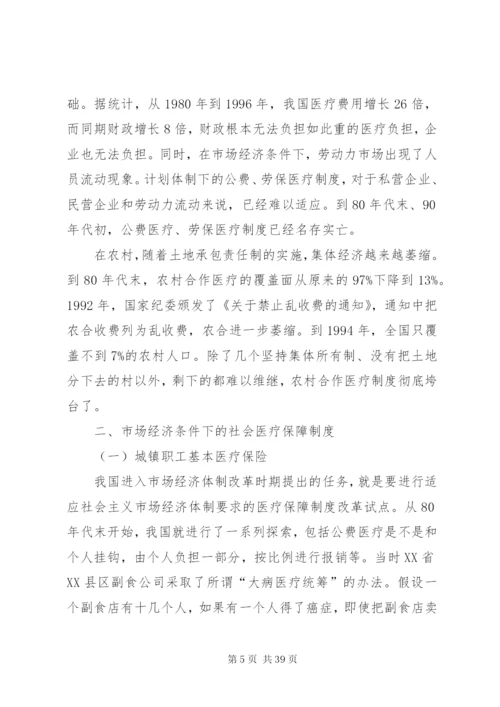 础。据统计，从 1980 年到 1996 年，我国医疗费用增长 26 倍，而同期财政增长 8 倍，财政根本无法负担如此重的医疗负担，企业也无法负担。同时，在市场经济条件下，劳动力市场出现了人员流动现象。计划体制下的公费、劳保医疗制度，对于私营企业、民营企业和劳动力流动来说，已经难以适应。到 80 年代末、90 年代初，公费医疗、劳保医疗制度已经名存实亡。

在农村，随着土地承包责任制的实施，集体经济越来越萎缩。到 80 年代末，农村合作医疗的覆盖面从原来的 97%下降到 13%。1992 年，国家纪委颁发了《关于禁止乱收费的通知》，通知中把农合收费列为乱收费，农合进一步萎缩。到 1994 年，全国只覆盖不到 7%的农村人口。除了几个坚持集体所有制、没有把土地分下去的村以外，剩下的都难以维继，农村合作医疗制度彻底垮台了。

二、市场经济条件下的社会医疗保障制度

（一）城镇职工基本医疗保险

我国进入市场经济体制改革时期提出的任务，就是要进行适应社会主义市场经济体制要求的医疗保障制度改革试点。从 80 年代末开始，我国就进行了一系列探索，包括公费医疗是不是和个人挂钩，由个人负担一部分，按比例进行报销等。当时 XX 省 XX 县区副食公司采取了所谓“大病医疗统筹”的办法。假设一个副食店有十几个人，如果有一个人得了癌症，即使把副食店卖

第 5 页 共 39 页